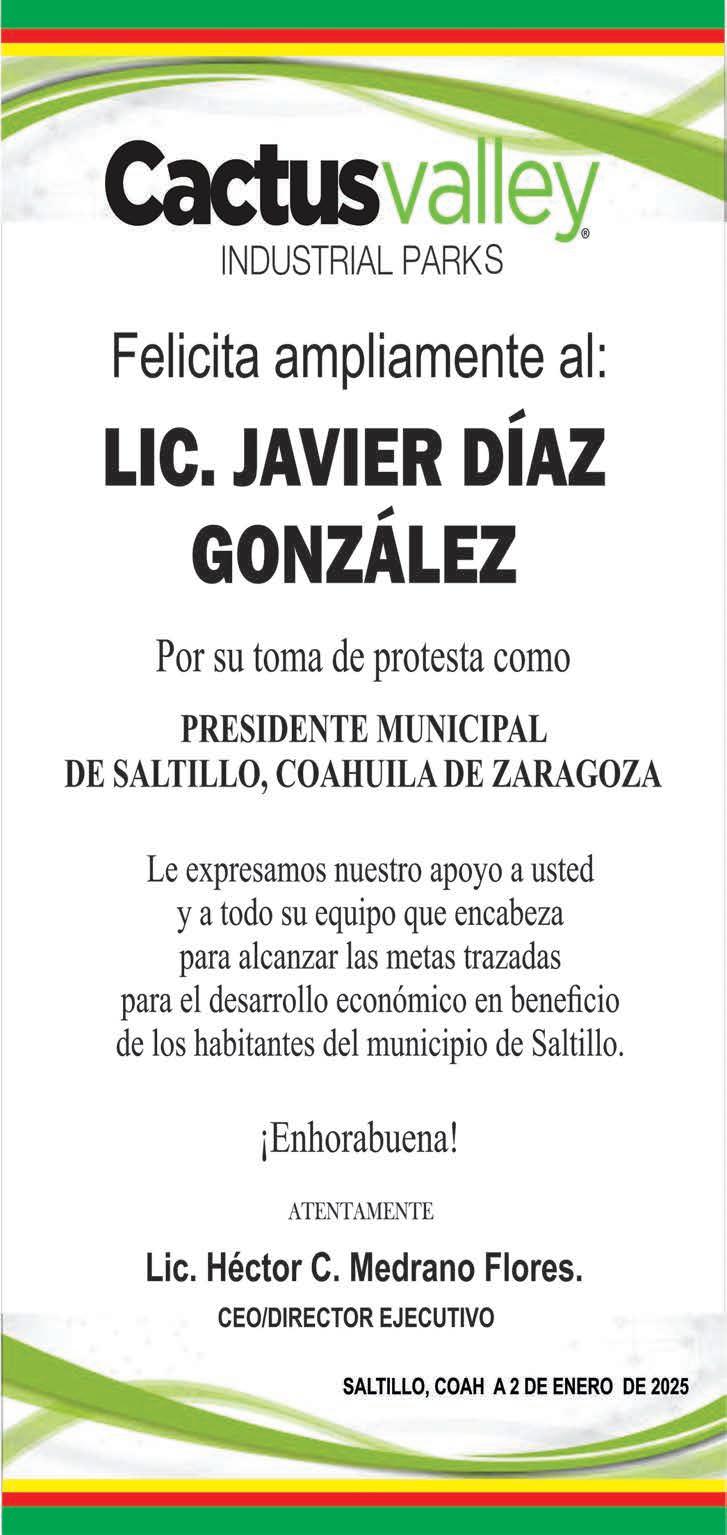 Cactusvalley®
INDUSTRIAL PARKS

Felicita ampliamente al:

LIC. JAVIER DÍAZ GONZÁLEZ

Por su toma de protesta como

PRESIDENTE MUNICIPAL
DE SALTILLO, COAHUILA DE ZARAGOZA

Le expresamos nuestro apoyo a usted y a todo su equipo que encabeza para alcanzar las metas trazadas para el desarrollo económico en beneficio de los habitantes del municipio de Saltillo.

¡Enhorabuena!

ATENTAMENTE

Lic. Héctor C. Medrano Flores.
CEO/DIRECTOR EJECUTIVO

SALTILLO, COAH A 2 DE ENERO DE 2025